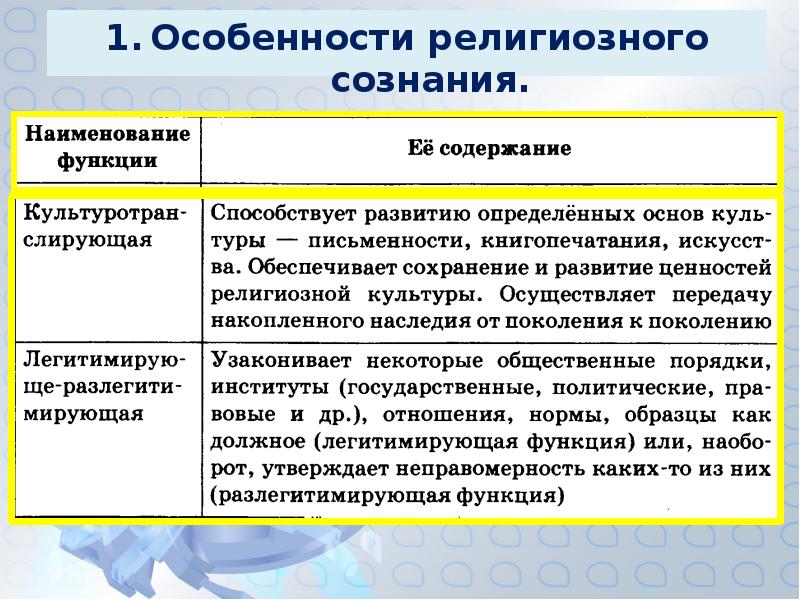 1. Особенности религиозного сознания.

| Наименование функции | Её содержание |
|---|---|
| Культуротранслирующая | Способствует развитию определённых основ культуры — письменности, книгопечатания, искусства. Обеспечивает сохранение и развитие ценностей религиозной культуры. Осуществляет передачу накопленного наследия от поколения к поколению |
| Легитимирующе-разлегитимирующая | Узаконивает некоторые общественные порядки, институты (государственные, политические, правовые и др.), отношения, нормы, образцы как должное (легитимирующая функция) или, наоборот, утверждает неправомерность каких-то из них (разлегитимирующая функция) |